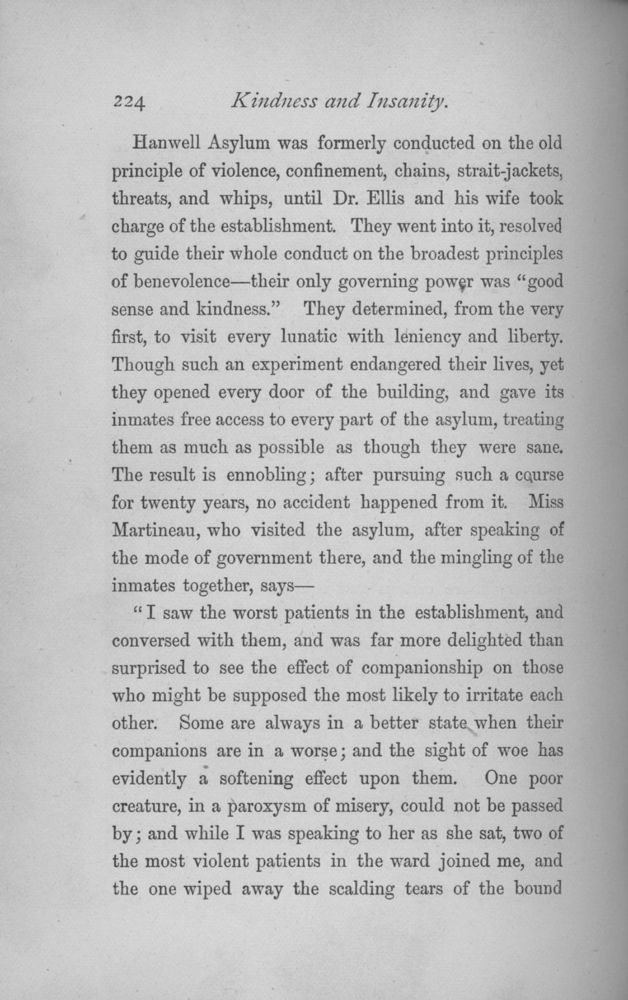 224 Kindness and Insanity.

Hanwell Asylum was formerly conducted on the old principle of violence, confinement, chains, strait-jackets, threats, and whips, until Dr. Ellis and his wife took charge of the establishment. They went into it, resolved to guide their whole conduct on the broadest principles of benevolence—their only governing power was "good sense and kindness." They determined, from the very first, to visit every lunatic with leniency and liberty. Though such an experiment endangered their lives, yet they opened every door of the building, and gave its inmates free access to every part of the asylum, treating them as much as possible as though they were sane. The result is ennobling; after pursuing such a course for twenty years, no accident happened from it. Miss Martineau, who visited the asylum, after speaking of the mode of government there, and the mingling of the inmates together, says—

"I saw the worst patients in the establishment, and conversed with them, and was far more delighted than surprised to see the effect of companionship on those who might be supposed the most likely to irritate each other. Some are always in a better state when their companions are in a worse; and the sight of woe has evidently a softening effect upon them. One poor creature, in a paroxysm of misery, could not be passed by; and while I was speaking to her as she sat, two of the most violent patients in the ward joined me, and the one wiped away the scalding tears of the bound